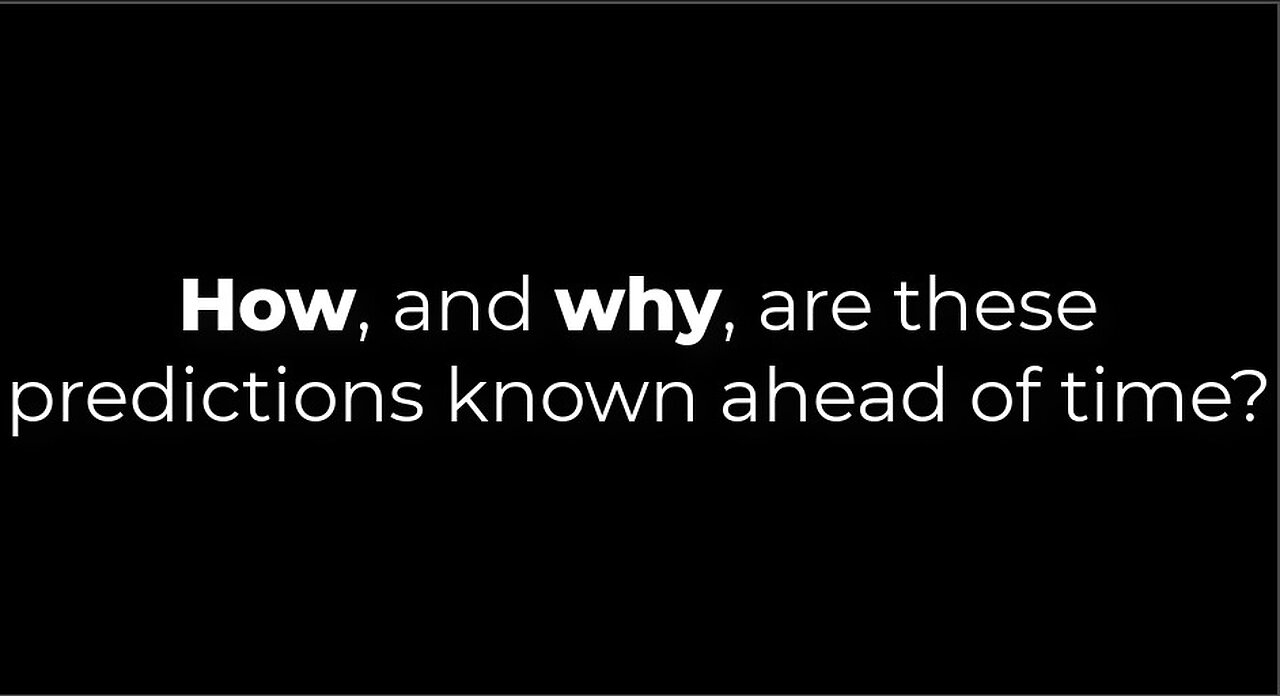 How, and why, are these predictions known ahead of time?